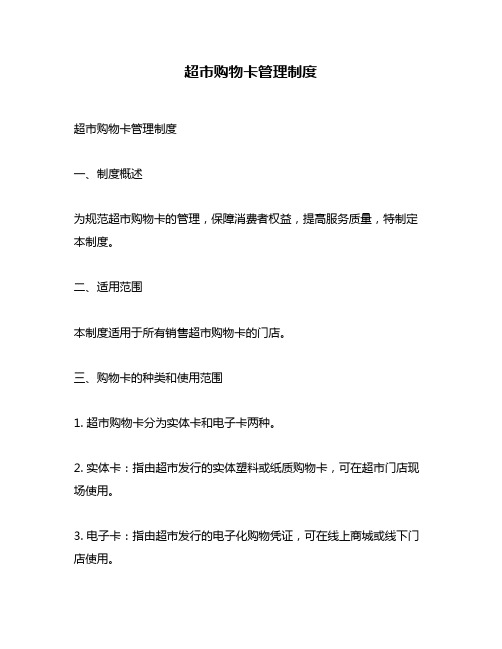 超市购物卡管理制度

超市购物卡管理制度

一、制度概述

为规范超市购物卡的管理，保障消费者权益，提高服务质量，特制定本制度。

二、适用范围

本制度适用于所有销售超市购物卡的门店。

三、购物卡的种类和使用范围

1. 超市购物卡分为实体卡和电子卡两种。

2. 实体卡：指由超市发行的实体塑料或纸质购物卡，可在超市门店现场使用。

3. 电子卡：指由超市发行的电子化购物凭证，可在线上商城或线下门店使用。